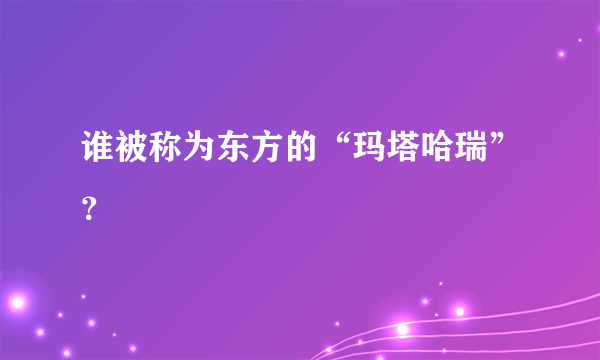 谁被称为东方的“玛塔哈瑞”？